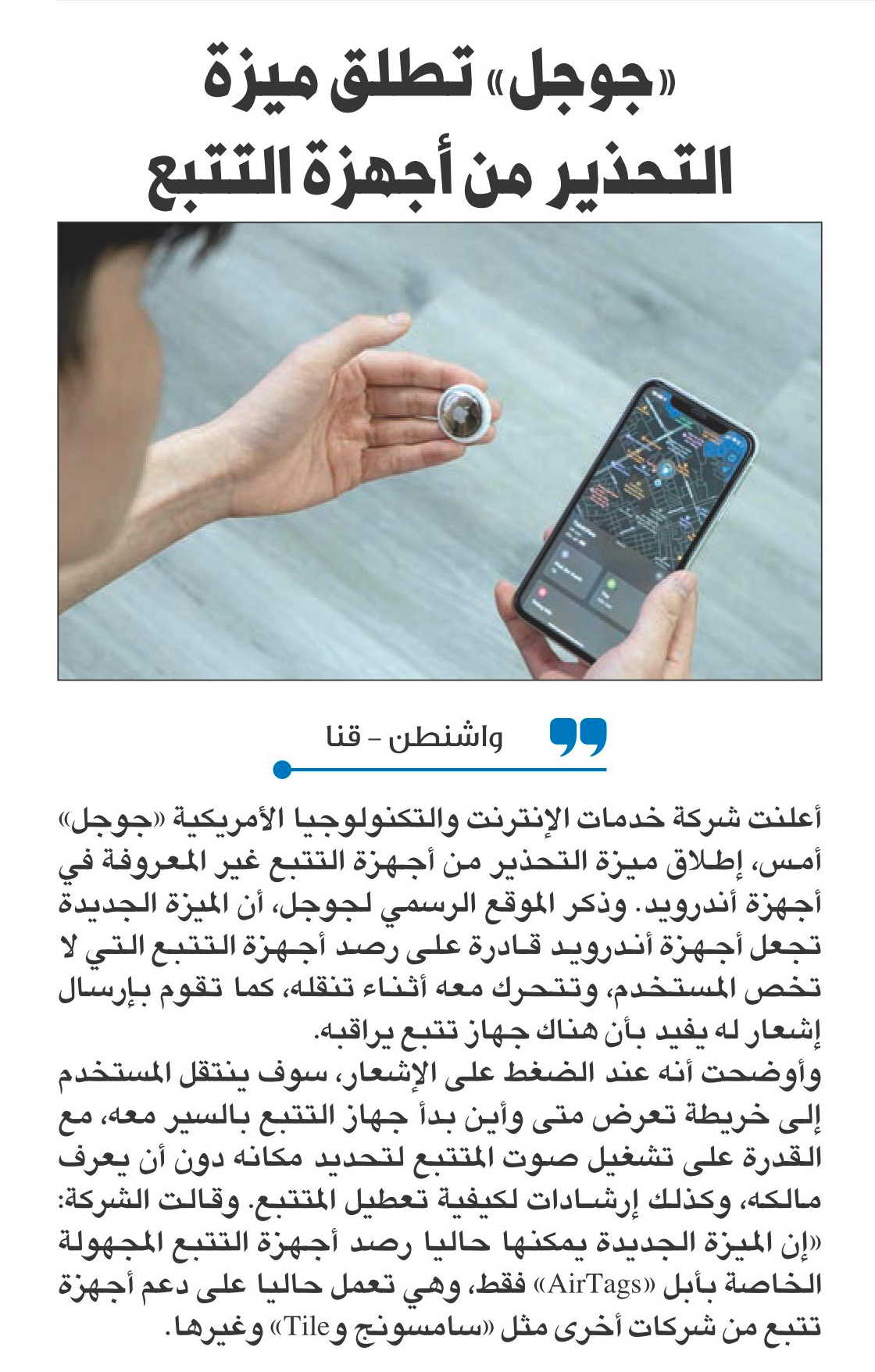 «جوجل» تطلق ميزة التحذير من أجهزة التتبع

واشنطن - قنا

أعلنت شركة خدمات الإنترنت والتكنولوجيا الأمريكية «جوجل» أمس، إطلاق ميزة التحذير من أجهزة التتبع غير المعروفة في أجهزة أندرويد. وذكر الموقع الرسمي لجوجل، أن الميزة الجديدة تجعل أجهزة أندرويد قادرة على رصد أجهزة التتبع التي لا تخص المستخدم، وتتحرك معه أثناء تنقله، كما تقوم بإرسال إشعار له يفيد بأن هناك جهاز تتبع يراقبه.
وأوضحت أنه عند الضغط على الإشعار، سوف ينتقل المستخدم إلى خريطة تعرض متى وأين بدأ جهاز التتبع بالسير معه، مع القدرة على تشغيل صوت المتتبع لتحديد مكانه دون أن يعرف مالكه، وكذلك إرشادات لكيفية تعطيل المتتبع. وقالت الشركة: «إن الميزة الجديدة يمكنها حاليا رصد أجهزة التتبع المجهولة الخاصة بأبل «AirTags» فقط، وهي تعمل حاليا على دعم أجهزة تتبع من شركات أخرى مثل «سامسونج وTile» وغيرها.